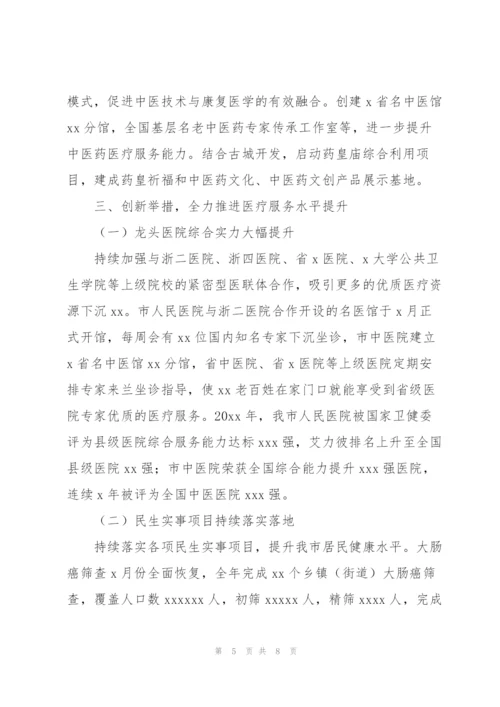 模式，促进中医技术与康复医学的有效融合。创建 x 省名中医馆 xx 分馆，全国基层名老中医药专家传承工作室等，进一步提升中医药医疗服务能力。结合古城开发，启动药皇庙综合利用项目，建成药皇祈福和中医药文化、中医药文创产品展示基地。

三、创新举措，全力推进医疗服务水平提升

（一）龙头医院综合实力大幅提升

持续加强与浙二医院、浙四医院、省 x 医院、x 大学公共卫生学院等上级院校的紧密型医联体合作，吸引更多的优质医疗资源下沉 xx。市人民医院与浙二医院合作开设的名医馆于 x 月正式开馆，每周会有 xx 位国内知名专家下沉坐诊，市中医院建立 x 省名中医馆 xx 分馆，省中医院、省 x 医院等上级医院定期安排专家来兰坐诊指导，使 xx 老百姓在家门口就能享受到省级医院专家优质的医疗服务。20xx 年，我市人民医院被国家卫健委评为县级医院综合服务能力达标 xxx 强，艾力彼排名上升至全国县级医院 xx 强；市中医院荣获全国综合能力提升 xxx 强医院，连续 x 年被评为全国中医医院 xxx 强。

（二）民生实事项目持续落实落地

持续落实各项民生实事项目，提升我市居民健康水平。大肠癌筛查 x 月份全面恢复，全年完成 xx 个乡镇（街道）大肠癌筛查，覆盖人口数 xxxxxx 人，初筛 xxxxx 人，精筛 xxxx 人，完成

第 5 页 共 8 页